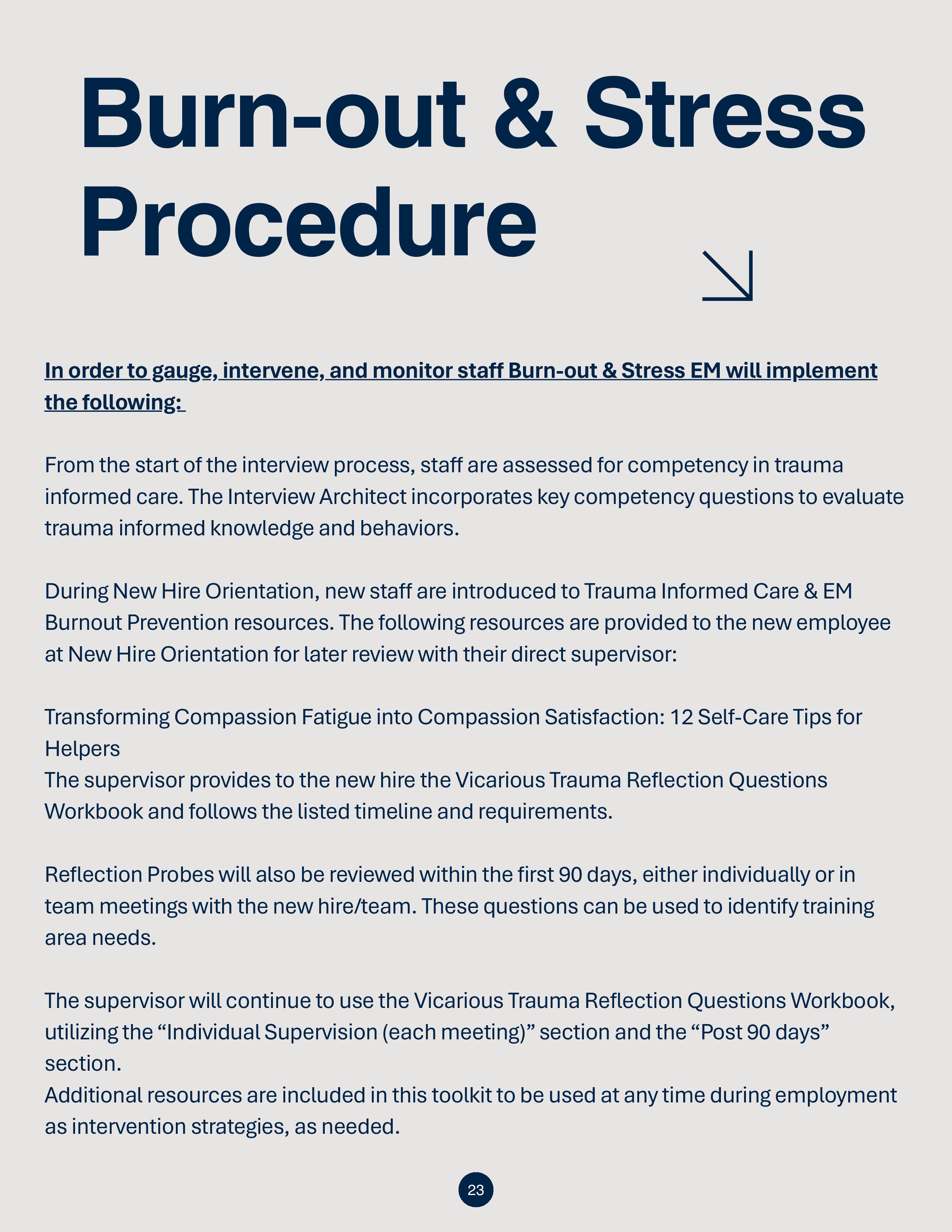 Burn-out & Stress Procedure

In order to gauge, intervene, and monitor staff Burn-out & Stress EM will implement the following:

From the start of the interview process, staff are assessed for competency in trauma informed care. The Interview Architect incorporates key competency questions to evaluate trauma informed knowledge and behaviors.

During New Hire Orientation, new staff are introduced to Trauma Informed Care & EM Burnout Prevention resources. The following resources are provided to the new employee at New Hire Orientation for later review with their direct supervisor:

Transforming Compassion Fatigue into Compassion Satisfaction: 12 Self-Care Tips for Helpers
The supervisor provides to the new hire the Vicarious Trauma Reflection Questions Workbook and follows the listed timeline and requirements.

Reflection Probes will also be reviewed within the first 90 days, either individually or in team meetings with the new hire/team. These questions can be used to identify training area needs.

The supervisor will continue to use the Vicarious Trauma Reflection Questions Workbook, utilizing the “Individual Supervision (each meeting)” section and the “Post 90 days” section.
Additional resources are included in this toolkit to be used at any time during employment as intervention strategies, as needed.

23